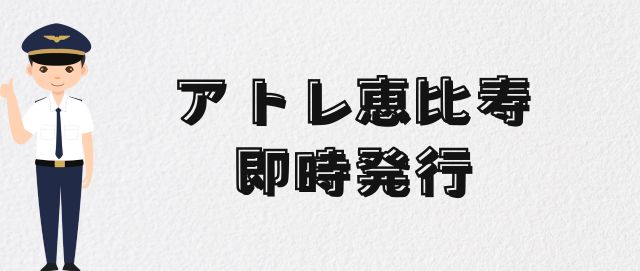 アトレ恵比寿
即時発行